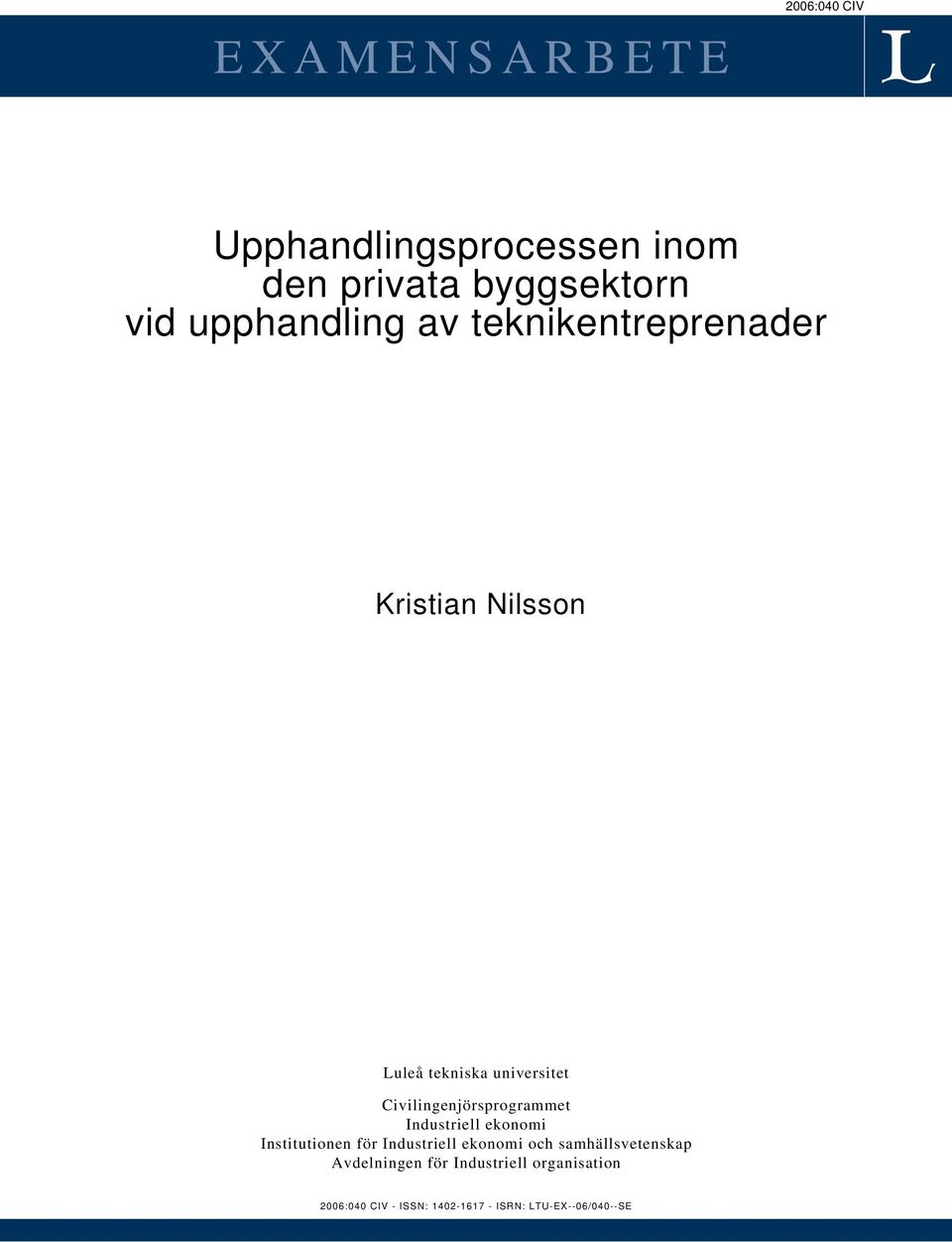 2006:040 CIV

EXAMENSARBETE

L

Upphandlingsprocessen inom den privata byggsektorn vid upphandling av teknikentreprenader

Kristian Nilsson

Luleå tekniska universitet

Civilingenjörsprogrammet
Industriell ekonomi
Institutionen för Industriell ekonomi och samhällsvetenskap
Avdelningen för Industriell organisation

2006:040 CIV - ISSN: 1402-1617 - ISRN: LTU-EX--06/040--SE